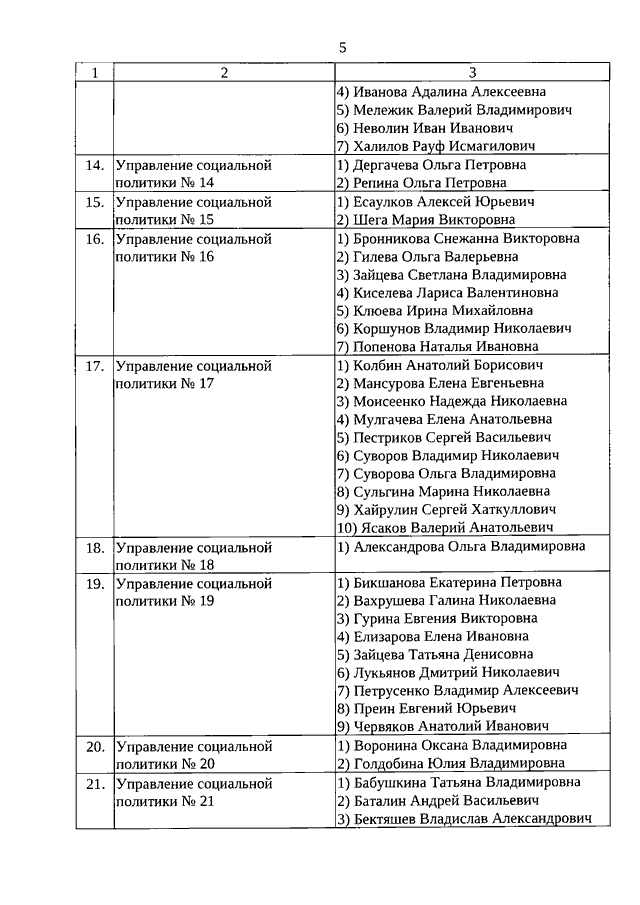 5

| 1 | 2 | 3 |
|---|---|---|
|  |  | 4) Иванова Адалина Алексеевна 5) Мележик Валерий Владимирович 6) Неволин Иван Иванович 7) Халилов Рауф Исмагилович |
| 14. | Управление социальной политики № 14 | 1) Дергачева Ольга Петровна 2) Репина Ольга Петровна |
| 15. | Управление социальной политики № 15 | 1) Есаулков Алексей Юрьевич 2) Шега Мария Викторовна |
| 16. | Управление социальной политики № 16 | 1) Бронникова Снежанна Викторовна 2) Гилева Ольга Валерьевна 3) Зайцева Светлана Владимировна 4) Киселева Лариса Валентиновна 5) Клюева Ирина Михайловна 6) Коршунов Владимир Николаевич 7) Попенова Наталья Ивановна |
| 17. | Управление социальной политики № 17 | 1) Колбин Анатолий Борисович 2) Мансурова Елена Евгеньевна 3) Моисеенко Надежда Николаевна 4) Мулгачева Елена Анатольевна 5) Пестриков Сергей Васильевич 6) Суворов Владимир Николаевич 7) Суворова Ольга Владимировна 8) Сульгина Марина Николаевна 9) Хайрулин Сергей Хаткуллович 10) Ясаков Валерий Анатольевич |
| 18. | Управление социальной политики № 18 | 1) Александрова Ольга Владимировна |
| 19. | Управление социальной политики № 19 | 1) Бикшанова Екатерина Петровна 2) Вахрушева Галина Николаевна 3) Гурина Евгения Викторовна 4) Елизарова Елена Ивановна 5) Зайцева Татьяна Денисовна 6) Лукьянов Дмитрий Николаевич 7) Петрусенко Владимир Алексеевич 8) Преин Евгений Юрьевич 9) Червяков Анатолий Иванович |
| 20. | Управление социальной политики № 20 | 1) Воронина Оксана Владимировна 2) Голдобина Юлия Владимировна |
| 21. | Управление социальной политики № 21 | 1) Бабушкина Татьяна Владимировна 2) Баталин Андрей Васильевич 3) Бектяшев Владислав Александрович |